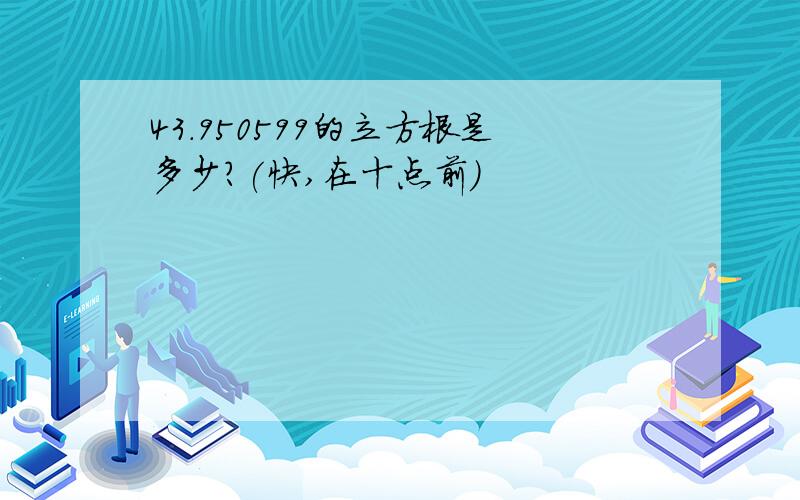 43.950599的立方根是多少?(快,在十点前)

E-LEARNING